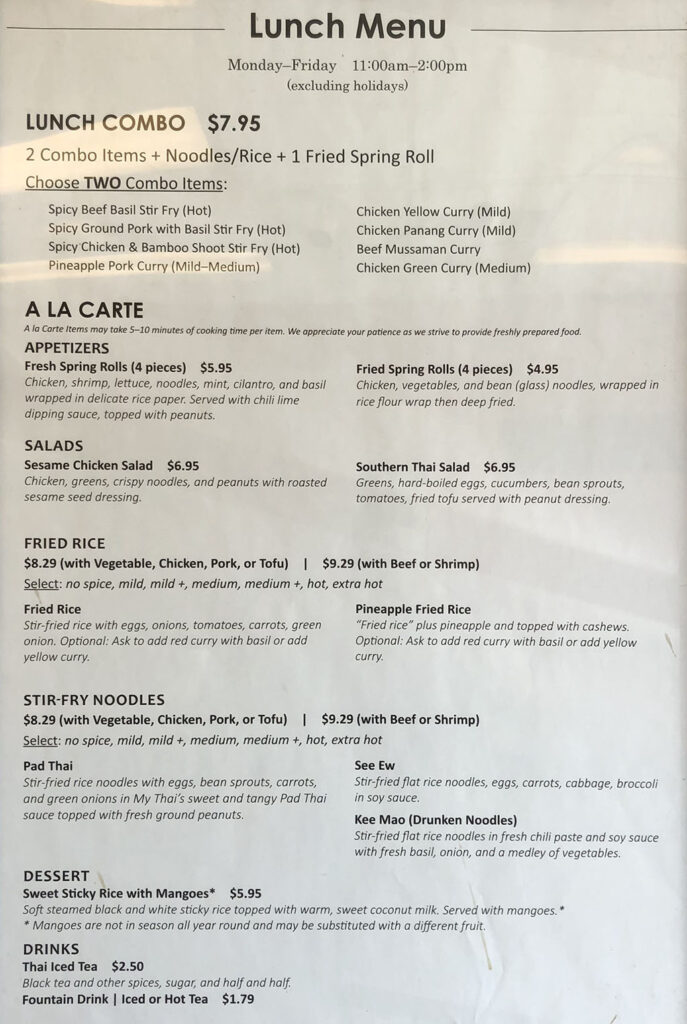 Lunch Menu

Monday–Friday 11:00am–2:00pm
(excluding holidays)

LUNCH COMBO $7.95

2 Combo Items + Noodles/Rice + 1 Fried Spring Roll

Choose TWO Combo Items:

Spicy Beef Basil Stir Fry (Hot)
Spicy Ground Pork with Basil Stir Fry (Hot)
Spicy Chicken & Bamboo Shoot Stir Fry (Hot)
Pineapple Pork Curry (Mild–Medium)

Chicken Yellow Curry (Mild)
Chicken Panang Curry (Mild)
Beef Mussaman Curry
Chicken Green Curry (Medium)

A LA CARTE

A la Carte Items may take 5–10 minutes of cooking time per item. We appreciate your patience as we strive to provide freshly prepared food.

APPETIZERS

Fresh Spring Rolls (4 pieces) $5.95
Chicken, shrimp, lettuce, noodles, mint, cilantro, and basil wrapped in delicate rice paper. Served with chili lime dipping sauce, topped with peanuts.

Fried Spring Rolls (4 pieces) $4.95
Chicken, vegetables, and bean (glass) noodles, wrapped in rice flour wrap then deep fried.

SALADS

Sesame Chicken Salad $6.95
Chicken, greens, crispy noodles, and peanuts with roasted sesame seed dressing.

Southern Thai Salad $6.95
Greens, hard-boiled eggs, cucumbers, bean sprouts, tomatoes, fried tofu served with peanut dressing.

FRIED RICE

$8.29 (with Vegetable, Chicken, Pork, or Tofu) | $9.29 (with Beef or Shrimp)

Select: no spice, mild, mild +, medium, medium +, hot, extra hot

Fried Rice
Stir-fried rice with eggs, onions, tomatoes, carrots, green onion. Optional: Ask to add red curry with basil or add yellow curry.

Pineapple Fried Rice
"Fried rice" plus pineapple and topped with cashews. Optional: Ask to add red curry with basil or add yellow curry.

STIR-FRY NOODLES

$8.29 (with Vegetable, Chicken, Pork, or Tofu) | $9.29 (with Beef or Shrimp)

Select: no spice, mild, mild +, medium, medium +, hot, extra hot

Pad Thai
Stir-fried rice noodles with eggs, bean sprouts, carrots, and green onions in My Thai's sweet and tangy Pad Thai sauce topped with fresh ground peanuts.

See Ew
Stir-fried flat rice noodles, eggs, carrots, cabbage, broccoli in soy sauce.

Kee Mao (Drunken Noodles)
Stir-fried flat rice noodles in fresh chili paste and soy sauce with fresh basil, onion, and a medley of vegetables.

DESSERT

Sweet Sticky Rice with Mangoes* $5.95
Soft steamed black and white sticky rice topped with warm, sweet coconut milk. Served with mangoes.*
* Mangoes are not in season all year round and may be substituted with a different fruit.

DRINKS

Thai Iced Tea $2.50
Black tea and other spices, sugar, and half and half.

Fountain Drink | Iced or Hot Tea $1.79